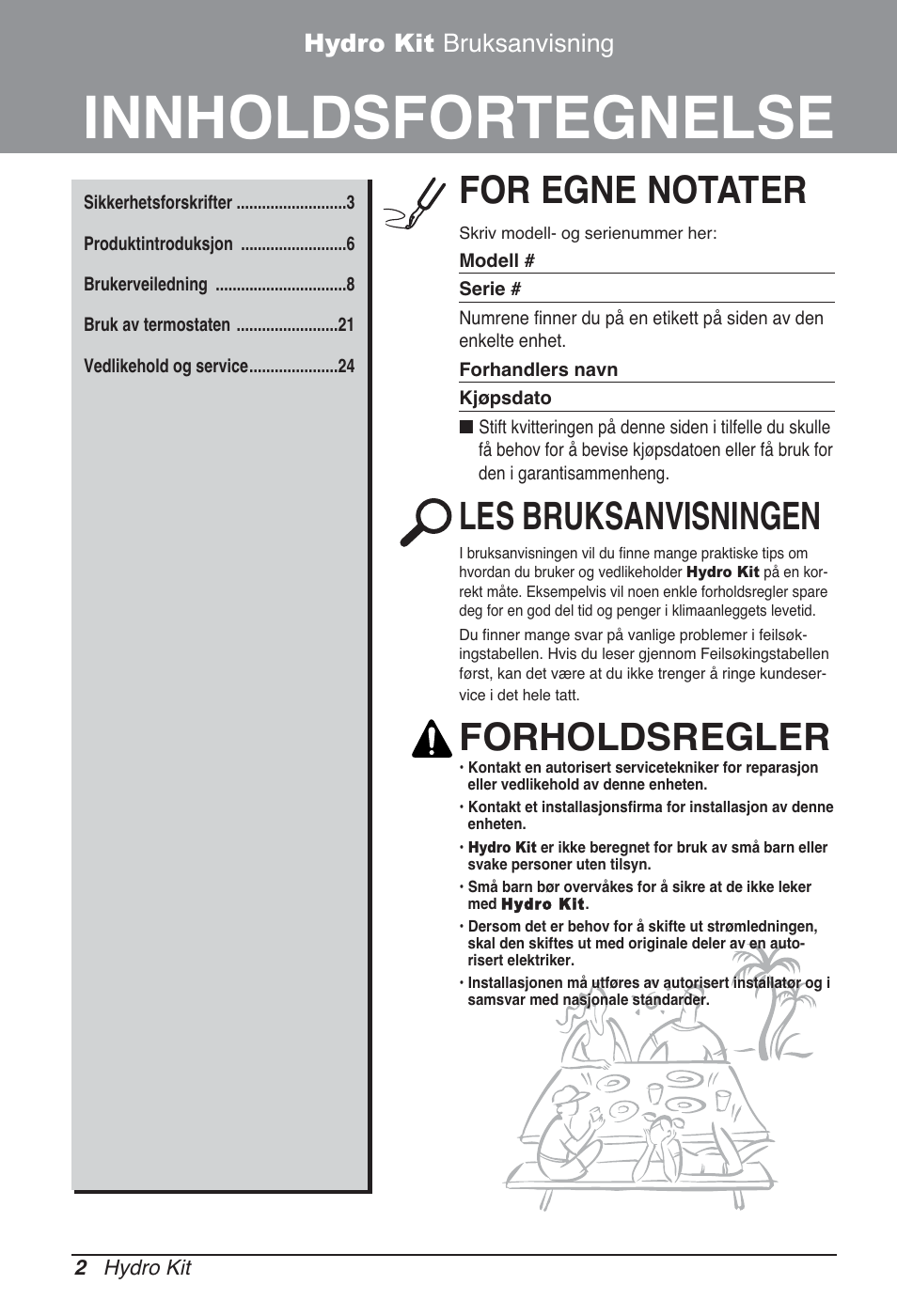 Hydro Kit Bruksanvisning

INNHOLDSFORTEGNELSE

Sikkerhetsforskrifter ..........................3

Produktintroduksjon .........................6

Brukerveiledning ...............................8

Bruk av termostaten ........................21

Vedlikehold og service.....................24

FOR EGNE NOTATER

Skriv modell- og serienummer her:

Modell #

Serie #

Numrene finner du på en etikett på siden av den enkelte enhet.

Forhandlers navn

Kjøpsdato

■ Stift kvitteringen på denne siden i tilfelle du skulle få behov for å bevise kjøpsdatoen eller få bruk for den i garantisammenheng.

LES BRUKSANVISNINGEN

I bruksanvisningen vil du finne mange praktiske tips om hvordan du bruker og vedlikeholder Hydro Kit på en korrekt måte. Eksempelvis vil noen enkle forholdsregler spare deg for en god del tid og penger i klimaanleggets levetid.

Du finner mange svar på vanlige problemer i feilsøkingstabellen. Hvis du leser gjennom Feilsøkingstabellen først, kan det være at du ikke trenger å ringe kundeservice i det hele tatt.

FORHOLDSREGLER

• Kontakt en autorisert servicetekniker for reparasjon eller vedlikehold av denne enheten.

• Kontakt et installasjonsfirma for installasjon av denne enheten.

• Hydro Kit er ikke beregnet for bruk av små barn eller svake personer uten tilsyn.

• Små barn bør overvåkes for å sikre at de ikke leker med Hydro Kit.

• Dersom det er behov for å skifte ut strømledningen, skal den skiftes ut med originale deler av en autorisert elektriker.

• Installasjonen må utføres av autorisert installatør og i samsvar med nasjonale standarder.

2 Hydro Kit